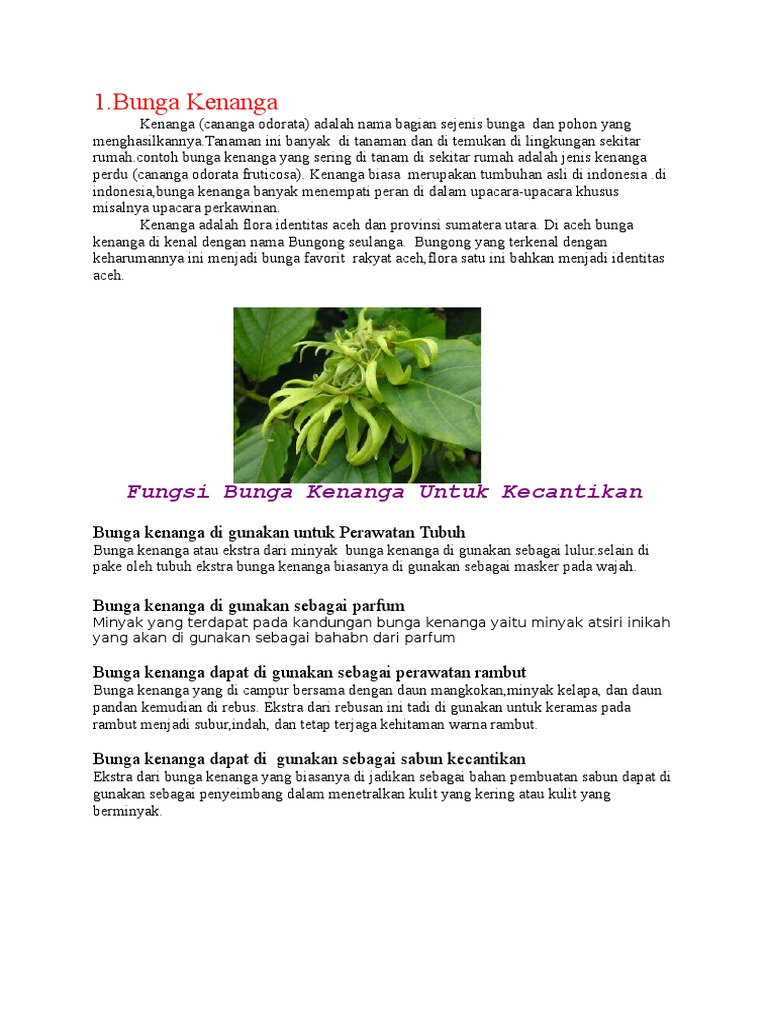 1.Bunga Kenanga

Kenanga (cananga odorata) adalah nama bagian sejenis bunga dan pohon yang menghasilkannya.Tanaman ini banyak di tanaman dan di temukan di lingkungan sekitar rumah.contoh bunga kenanga yang sering di tanam di sekitar rumah adalah jenis kenanga perdu (cananga odorata fruticosa). Kenanga biasa merupakan tumbuhan asli di indonesia .di indonesia,bunga kenanga banyak menempati peran di dalam upacara-upacara khusus misalnya upacara perkawinan.

Kenanga adalah flora identitas aceh dan provinsi sumatera utara. Di aceh bunga kenanga di kenal dengan nama Bungong seulanga. Bungong yang terkenal dengan keharumannya ini menjadi bunga favorit rakyat aceh,flora satu ini bahkan menjadi identitas aceh.

Fungsi Bunga Kenanga Untuk Kecantikan

Bunga kenanga di gunakan untuk Perawatan Tubuh
Bunga kenanga atau ekstra dari minyak bunga kenanga di gunakan sebagai lulur.selain di pake oleh tubuh ekstra bunga kenanga biasanya di gunakan sebagai masker pada wajah.

Bunga kenanga di gunakan sebagai parfum
Minyak yang terdapat pada kandungan bunga kenanga yaitu minyak atsiri inikah yang akan di gunakan sebagai bahabn dari parfum

Bunga kenanga dapat di gunakan sebagai perawatan rambut
Bunga kenanga yang di campur bersama dengan daun mangkokan,minyak kelapa, dan daun pandan kemudian di rebus. Ekstra dari rebusan ini tadi di gunakan untuk keramas pada rambut menjadi subur,indah, dan tetap terjaga kehitaman warna rambut.

Bunga kenanga dapat di gunakan sebagai sabun kecantikan
Ekstra dari bunga kenanga yang biasanya di jadikan sebagai bahan pembuatan sabun dapat di gunakan sebagai penyeimbang dalam menetralkan kulit yang kering atau kulit yang berminyak.